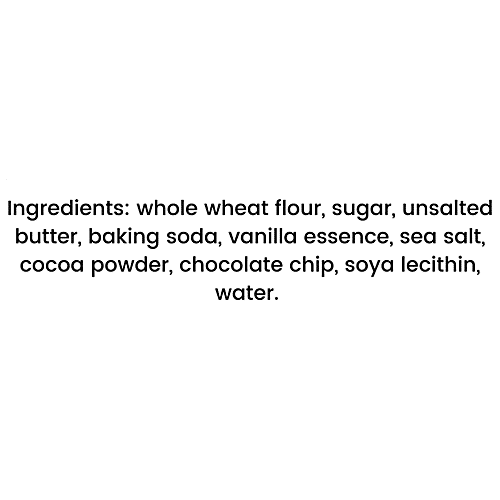 Ingredients: whole wheat flour, sugar, unsalted butter, baking soda, vanilla essence, sea salt, cocoa powder, chocolate chip, soya lecithin, water.